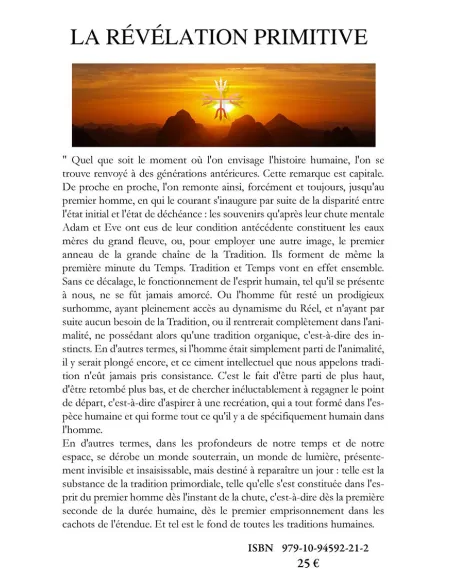 LA RÉVÉLATION PRIMITIVE

" Quel que soit le moment où l'on envisage l'histoire humaine, l'on se trouve renvoyé à des générations antérieures. Cette remarque est capitale. De proche en proche, l'on remonte ainsi, forcément et toujours, jusqu'au premier homme, en qui le courant s'inaugure par suite de la disparité entre l'état initial et l'état de déchéance : les souvenirs qu'après leur chute mentale Adam et Eve ont eus de leur condition antécédente constituent les eaux mères du grand fleuve, ou, pour employer une autre image, le premier anneau de la grande chaîne de la Tradition. Ils forment de même la première minute du Temps. Tradition et Temps vont en effet ensemble. Sans ce décalage, le fonctionnement de l'esprit humain, tel qu'il se présente à nous, ne se fût jamais amorcé. Ou l'homme fût resté un prodigieux surhomme, ayant pleinement accès au dynamisme du Réel, et n'ayant par suite aucun besoin de la Tradition, ou il rentrerait complètement dans l'animalité, ne possédant alors qu'une tradition organique, c'est-à-dire des instincts. En d'autres termes, si l'homme était simplement parti de l'animalité, il y serait plongé encore, et ce ciment intellectuel que nous appelons tradition n'eût jamais pris consistance. C'est le fait d'être parti de plus haut, d'être retombé plus bas, et de chercher inéluctablement à regagner le point de départ, c'est-à-dire d'aspirer à une recréation, qui a tout formé dans l'espèce humaine et qui forme tout ce qu'il y a de spécifiquement humain dans l'homme.
En d'autres termes, dans les profondeurs de notre temps et de notre espace, se dérobe un monde souterrain, un monde de lumière, présentement invisible et insaisissable, mais destiné à reparaître un jour : telle est la substance de la tradition primordiale, telle qu'elle s'est constituée dans l'esprit du premier homme dès l'instant de la chute, c'est-à-dire dès la première seconde de la durée humaine, dès le premier emprisonnement dans les cachots de l'étendue. Et tel est le fond de toutes les traditions humaines.

ISBN 979-10-94592-21-2
25 €